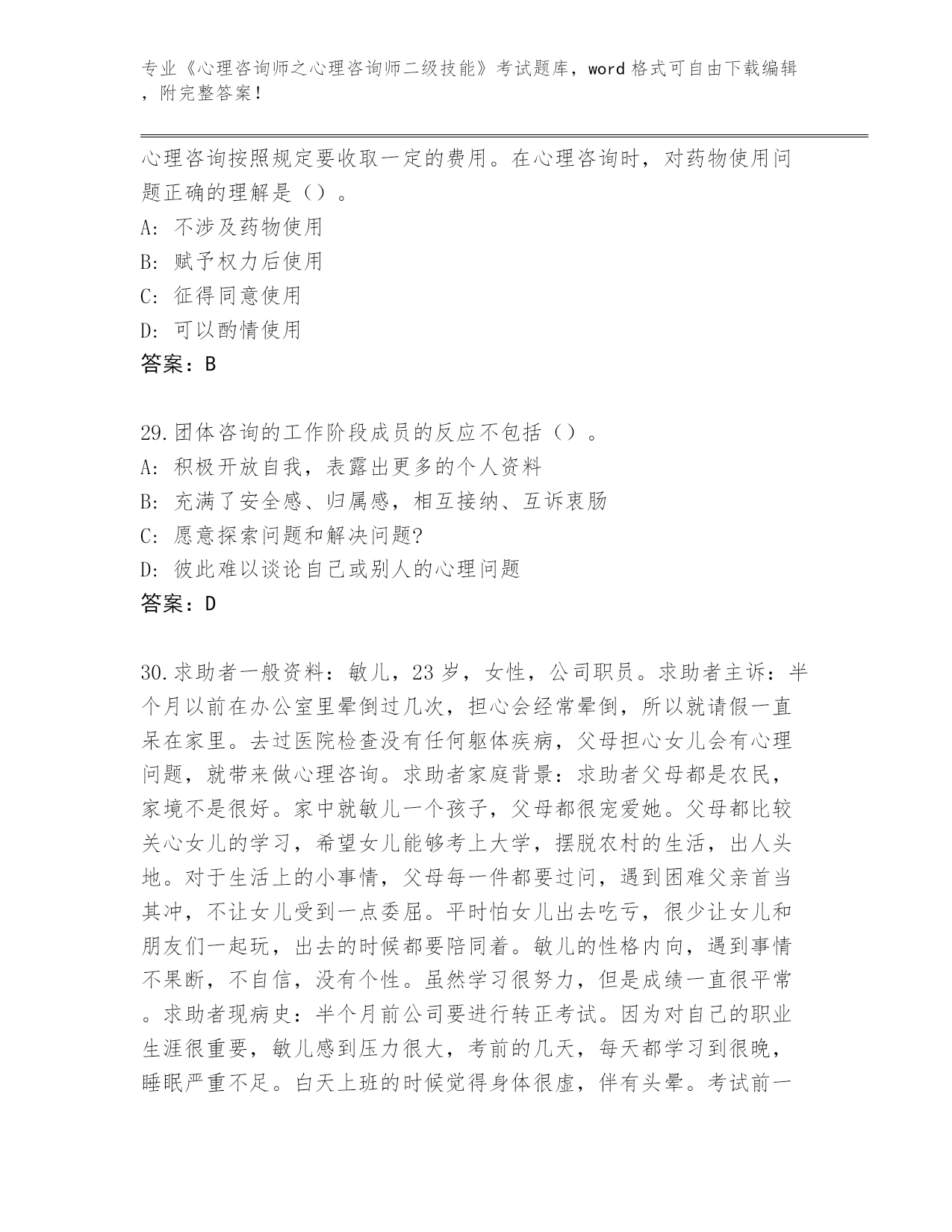 专业《心理咨询师之心理咨询师二级技能》考试题库，word 格式可自由下载编辑，附完整答案！

心理咨询按照规定要收取一定的费用。在心理咨询时，对药物使用问题正确的理解是（）。
A: 不涉及药物使用
B: 赋予权力后使用
C: 征得同意使用
D: 可以酌情使用
答案：B

29.团体咨询的工作阶段成员的反应不包括（）。
A: 积极开放自我，表露出更多的个人资料
B: 充满了安全感、归属感，相互接纳、互诉衷肠
C: 愿意探索问题和解决问题?
D: 彼此难以谈论自己或别人的心理问题
答案：D

30.求助者一般资料：敏儿，23 岁，女性，公司职员。求助者主诉：半个月以前在办公室里晕倒过几次，担心会经常晕倒，所以就请假一直呆在家里。去过医院检查没有任何躯体疾病，父母担心女儿会有心理问题，就带来做心理咨询。求助者家庭背景：求助者父母都是农民，家境不是很好。家中就敏儿一个孩子，父母都很宠爱她。父母都比较关心女儿的学习，希望女儿能够考上大学，摆脱农村的生活，出人头地。对于生活上的小事情，父母每一件都要过问，遇到困难父亲首当其冲，不让女儿受到一点委屈。平时怕女儿出去吃亏，很少让女儿和朋友们一起玩，出去的时候都要陪同着。敏儿的性格内向，遇到事情不果断，不自信，没有个性。虽然学习很努力，但是成绩一直很平常。求助者现病史：半个月前公司要进行转正考试。因为对自己的职业生涯很重要，敏儿感到压力很大，考前的几天，每天都学习到很晚，睡眠严重不足。白天上班的时候觉得身体很虚，伴有头晕。考试前一